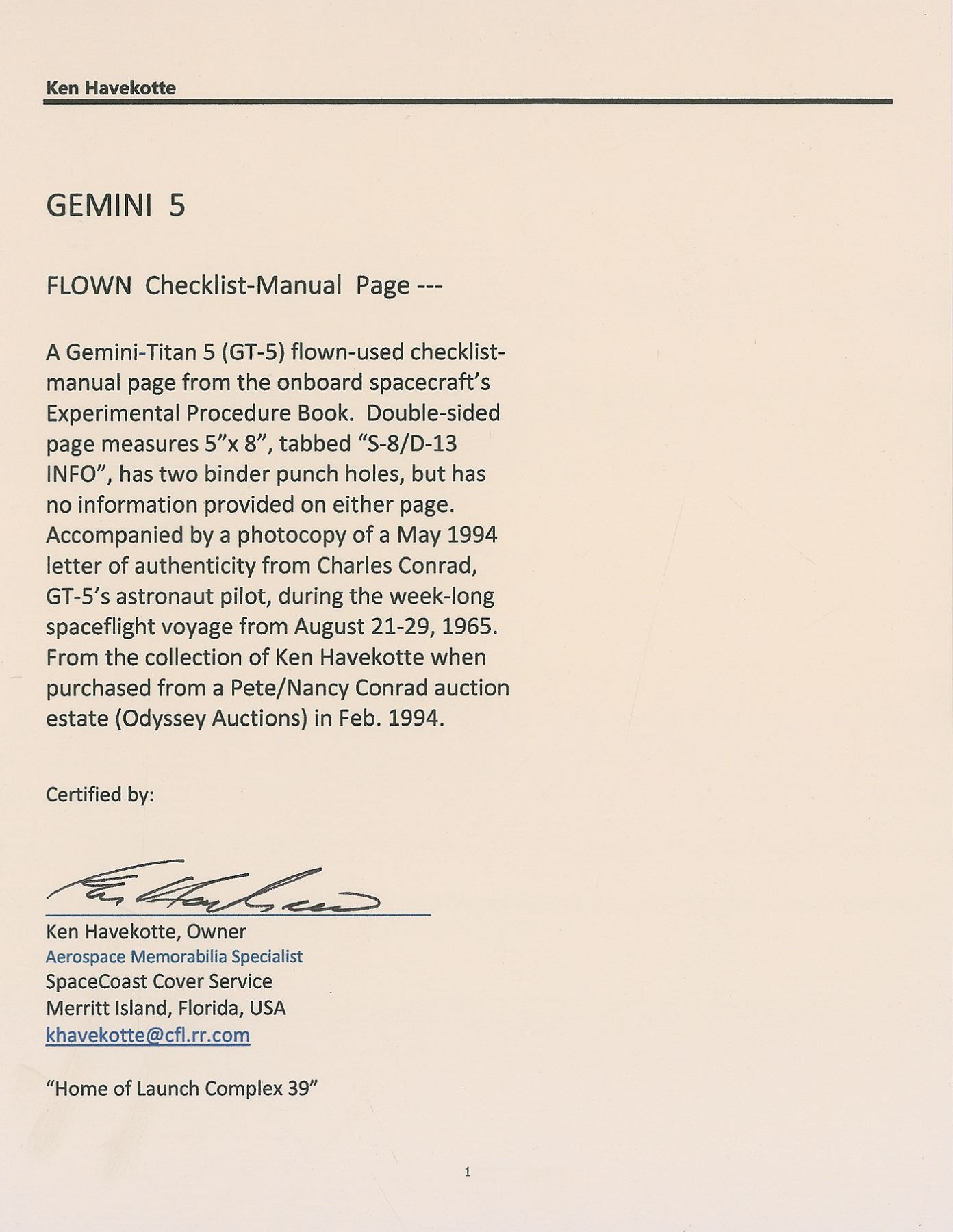 Ken Havekotte

GEMINI 5

FLOWN Checklist-Manual Page ---

A Gemini-Titan 5 (GT-5) flown-used checklist-manual page from the onboard spacecraft's Experimental Procedure Book. Double-sided page measures 5"x 8", tabbed "S-8/D-13 INFO", has two binder punch holes, but has no information provided on either page. Accompanied by a photocopy of a May 1994 letter of authenticity from Charles Conrad, GT-5's astronaut pilot, during the week-long spaceflight voyage from August 21-29, 1965. From the collection of Ken Havekotte when purchased from a Pete/Nancy Conrad auction estate (Odyssey Auctions) in Feb. 1994.

Certified by:

Ken Havekotte

Ken Havekotte, Owner
Aerospace Memorabilia Specialist
SpaceCoast Cover Service
Merritt Island, Florida, USA
khavekotte@cfl.rr.com

"Home of Launch Complex 39"

1